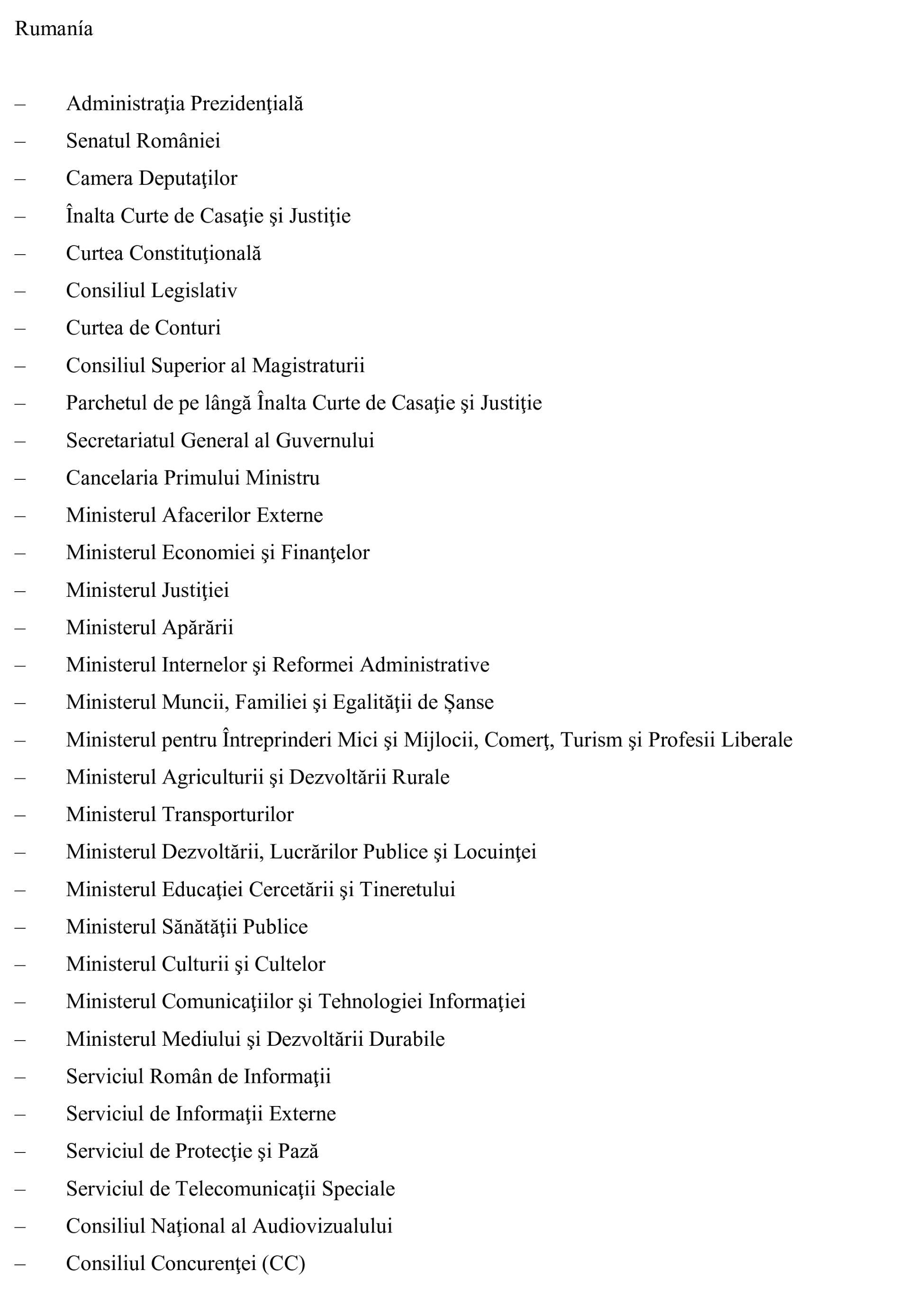 Rumanía

– Administraţia Prezidenţială
– Senatul României
– Camera Deputaţilor
– Înalta Curte de Casaţie şi Justiţie
– Curtea Constituţională
– Consiliul Legislativ
– Curtea de Conturi
– Consiliul Superior al Magistraturii
– Parchetul de pe lângă Înalta Curte de Casaţie şi Justiţie
– Secretariatul General al Guvernului
– Cancelaria Primului Ministru
– Ministerul Afacerilor Externe
– Ministerul Economiei şi Finanţelor
– Ministerul Justiţiei
– Ministerul Apărării
– Ministerul Internelor şi Reformei Administrative
– Ministerul Muncii, Familiei şi Egalităţii de Șanse
– Ministerul pentru Întreprinderi Mici şi Mijlocii, Comerţ, Turism şi Profesii Liberale
– Ministerul Agriculturii şi Dezvoltării Rurale
– Ministerul Transporturilor
– Ministerul Dezvoltării, Lucrărilor Publice şi Locuinţei
– Ministerul Educaţiei Cercetării şi Tineretului
– Ministerul Sănătăţii Publice
– Ministerul Culturii şi Cultelor
– Ministerul Comunicaţiilor şi Tehnologiei Informaţiei
– Ministerul Mediului şi Dezvoltării Durabile
– Serviciul Român de Informaţii
– Serviciul de Informaţii Externe
– Serviciul de Protecţie şi Pază
– Serviciul de Telecomunicaţii Speciale
– Consiliul Naţional al Audiovizualului
– Consiliul Concurenţei (CC)